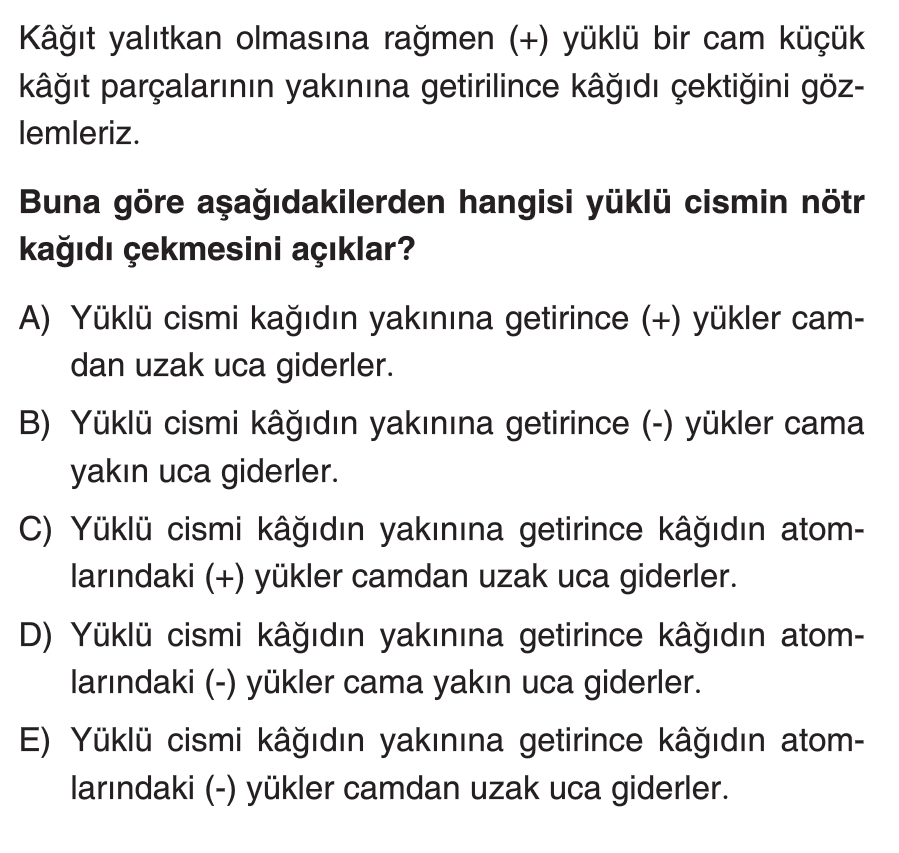 Kâğıt yalıtkan olmasına rağmen (+) yüklü bir cam küçük kâğıt parçalarının yakınına getirilince kâğıdı çektiğini gözlemleriz.

Buna göre aşağıdakilerden hangisi yüklü cismin nötr kağıdı çekmesini açıklar?

A) Yüklü cismi kağıdın yakınına getirince (+) yükler camdan uzak uca giderler.

B) Yüklü cismi kâğıdın yakınına getirince (-) yükler cama yakın uca giderler.

C) Yüklü cismi kâğıdın yakınına getirince kâğıdın atomlarındaki (+) yükler camdan uzak uca giderler.

D) Yüklü cismi kâğıdın yakınına getirince kâğıdın atomlarındaki (-) yükler cama yakın uca giderler.

E) Yüklü cismi kâğıdın yakınına getirince kâğıdın atomlarındaki (-) yükler camdan uzak uca giderler.